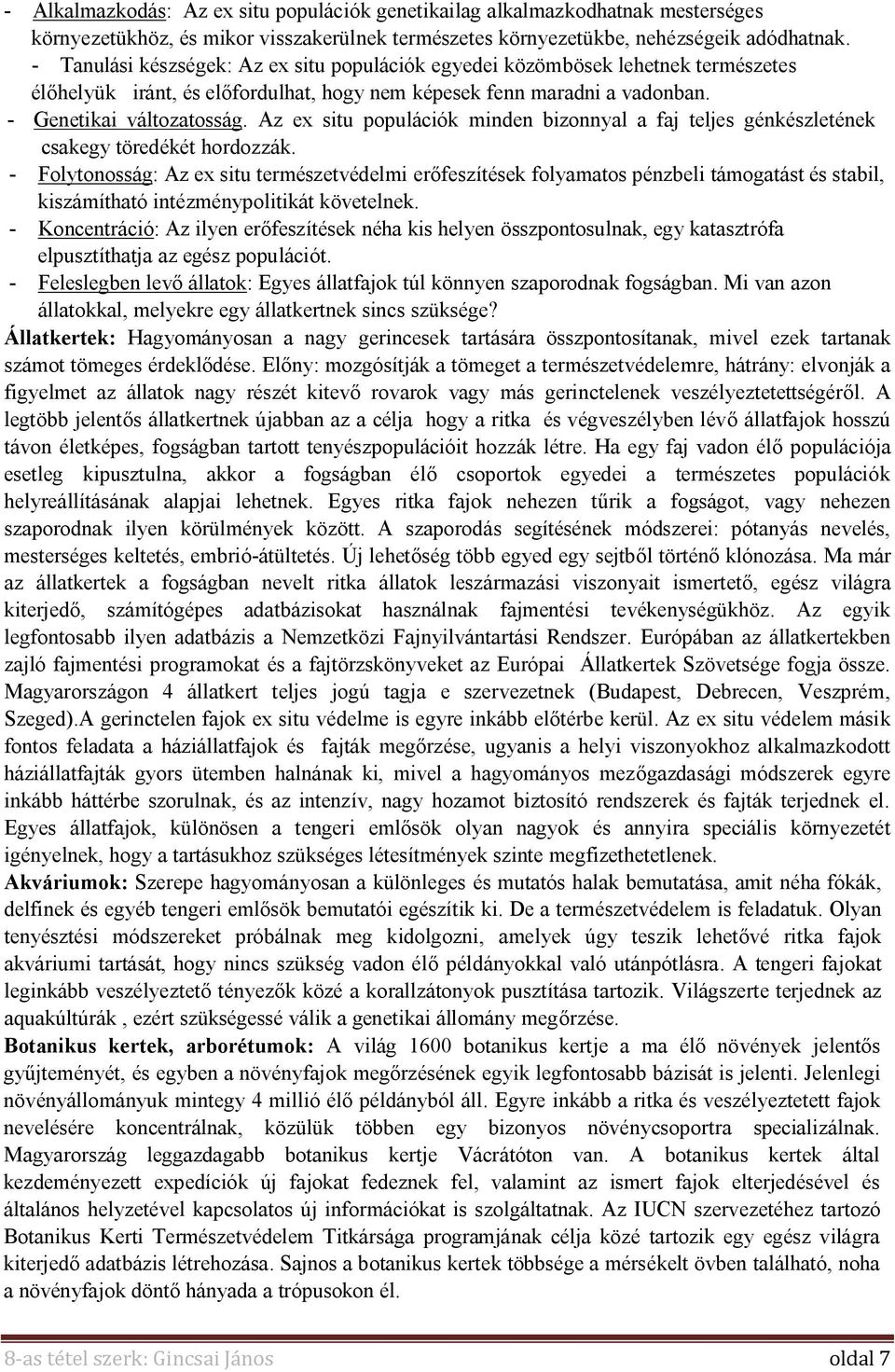 - Alkalmazkodás: Az ex situ populációk genetikailag alkalmazkodhatnak mesterséges környezetükhöz, és mikor visszakerülnek természetes környezetükbe, nehézségeik adódhatnak.
- Tanulási készségek: Az ex situ populációk egyedei közömbösek lehetnek természetes élőhelyük iránt, és előfordulhat, hogy nem képesek fenn maradni a vadonban.
- Genetikai változatosság. Az ex situ populációk minden bizonnyal a faj teljes génkészletének csakegy töredékét hordozzák.
- Folytonosság: Az ex situ természetvédelmi erőfeszítések folyamatos pénzbeli támogatást és stabil, kiszámítható intézménypolitikát követelnek.
- Koncentráció: Az ilyen erőfeszítések néha kis helyen összpontosulnak, egy katasztrófa elpusztíthatja az egész populációt.
- Feleslegben levő állatok: Egyes állatfajok túl könnyen szaporodnak fogságban. Mi van azon állatokkal, melyekre egy állatkertnek sincs szüksége?
Állatkertek: Hagyományosan a nagy gerincesek tartására összpontosítanak, mivel ezek tartanak számot tömeges érdeklődése. Előny: mozgósítják a tömeget a természetvédelemre, hátrány: elvonják a figyelmet az állatok nagy részét kitevő rovarok vagy más gerinctelenek veszélyeztetettségéről. A legtöbb jelentős állatkertnek újabban az a célja hogy a ritka és végveszélyben lévő állatfajok hosszú távon életképes, fogságban tartott tenyészpopulációit hozzák létre. Ha egy faj vadon élő populációja esetleg kipusztulna, akkor a fogságban élő csoportok egyedei a természetes populációk helyreállításának alapjai lehetnek. Egyes ritka fajok nehezen tűrik a fogságot, vagy nehezen szaporodnak ilyen körülmények között. A szaporodás segítésének módszerei: pótanyás nevelés, mesterséges keltetés, embrió-átültetés. Új lehetőség több egyed egy sejtből történő klónozása. Ma már az állatkertek a fogságban nevelt ritka állatok leszármazási viszonyait ismertető, egész világra kiterjedő, számítógépes adatbázisokat használnak fajmentési tevékenységükhöz. Az egyik legfontosabb ilyen adatbázis a Nemzetközi Fajnyilvántartási Rendszer. Európában az állatkertekben zajló fajmentési programokat és a fajtörzskönyveket az Európai Állatkertek Szövetsége fogja össze. Magyarországon 4 állatkert teljes jogú tagja e szervezetnek (Budapest, Debrecen, Veszprém, Szeged).A gerinctelen fajok ex situ védelme is egyre inkább előtérbe kerül. Az ex situ védelem másik fontos feladata a háziállatfajok és fajták megőrzése, ugyanis a helyi viszonyokhoz alkalmazkodott háziállatfajták gyors ütemben halnának ki, mivel a hagyományos mezőgazdasági módszerek egyre inkább háttérbe szorulnak, és az intenzív, nagy hozamot biztosító rendszerek és fajták terjednek el. Egyes állatfajok, különösen a tengeri emlősök olyan nagyok és annyira speciális környezetét igényelnek, hogy a tartásukhoz szükséges létesítmények szinte megfizethetetlenek.
Akváriumok: Szerepe hagyományosan a különleges és mutatós halak bemutatása, amit néha fókák, delfinek és egyéb tengeri emlősök bemutatói egészítik ki. De a természetvédelem is feladatuk. Olyan tenyésztési módszereket próbálnak meg kidolgozni, amelyek úgy teszik lehetővé ritka fajok akváriumi tartását, hogy nincs szükség vadon élő példányokkal való utánpótlásra. A tengeri fajokat leginkább veszélyeztető tényezők közé a korallzátonyok pusztítása tartozik. Világszerte terjednek az aquakúltúrák , ezért szükségessé válik a genetikai állomány megőrzése.
Botanikus kertek, arborétumok: A világ 1600 botanikus kertje a ma élő növények jelentős gyűjteményét, és egyben a növényfajok megőrzésének egyik legfontosabb bázisát is jelenti. Jelenlegi növényállományuk mintegy 4 millió élő példányból áll. Egyre inkább a ritka és veszélyeztetett fajok nevelésére koncentrálnak, közülük többen egy bizonyos növénycsoportra specializálnak. Magyarország leggazdagabb botanikus kertje Vácrátóton van. A botanikus kertek által kezdeményezett expedíciók új fajokat fedeznek fel, valamint az ismert fajok elterjedésével és általános helyzetével kapcsolatos új információkat is szolgáltatnak. Az IUCN szervezetéhez tartozó Botanikus Kerti Természetvédelem Titkársága programjának célja közé tartozik egy egész világra kiterjedő adatbázis létrehozása. Sajnos a botanikus kertek többsége a mérsékelt övben található, noha a növényfajok döntő hányada a trópusokon él.

8-as tétel szerk: Gincsai János oldal 7